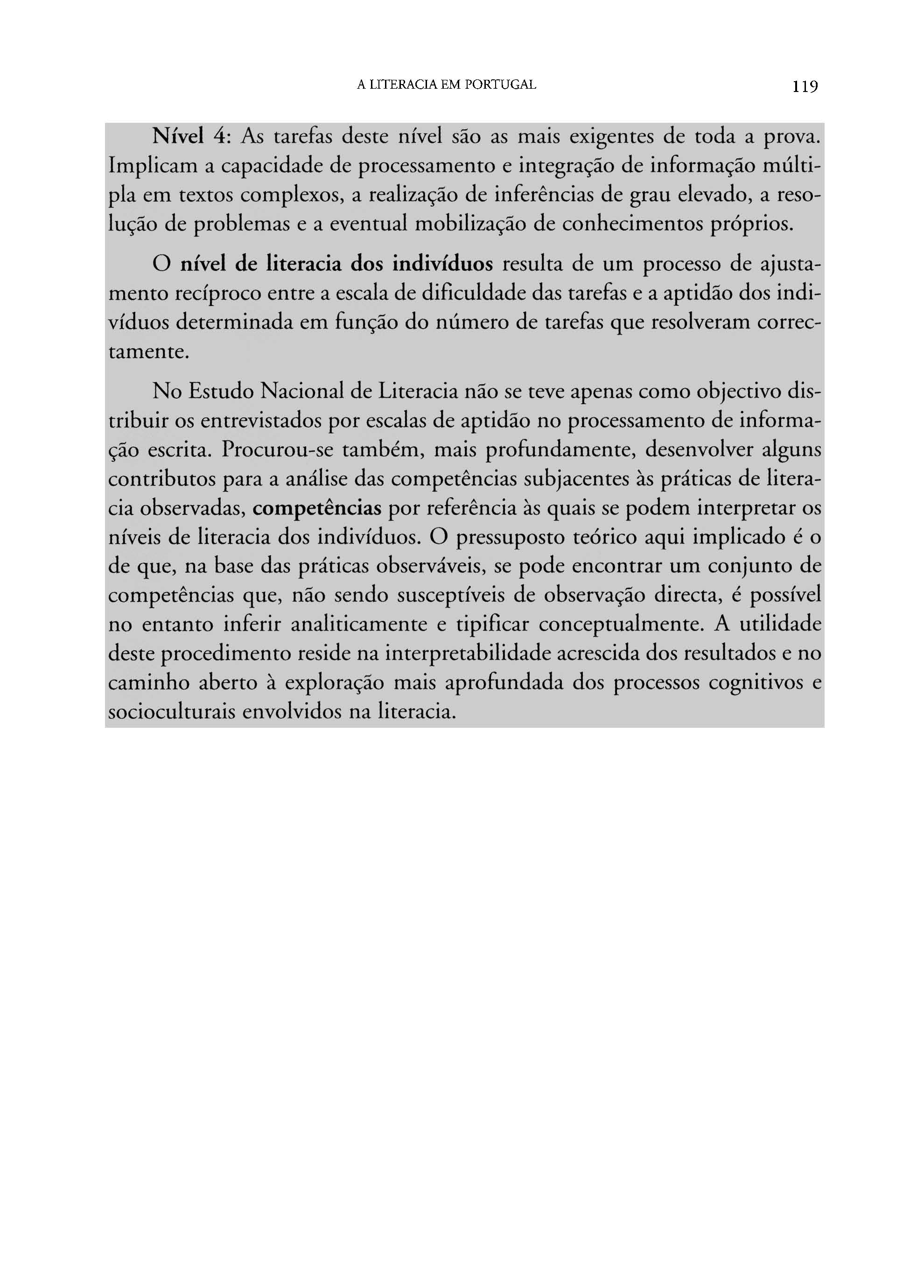 A LITERACIA EM PORTUGAL 119

Nível 4: As tarefas deste nível são as mais exigentes de toda a prova. Implicam a capacidade de processamento e integração de informação múltipla em textos complexos, a realização de inferências de grau elevado, a resolução de problemas e a eventual mobilização de conhecimentos próprios.

O nível de literacia dos indivíduos resulta de um processo de ajustamento recíproco entre a escala de dificuldade das tarefas e a aptidão dos indivíduos determinada em função do número de tarefas que resolveram correctamente.

No Estudo Nacional de Literacia não se teve apenas como objectivo distribuir os entrevistados por escalas de aptidão no processamento de informação escrita. Procurou-se também, mais profundamente, desenvolver alguns contributos para a análise das competências subjacentes às práticas de literacia observadas, competências por referência às quais se podem interpretar os níveis de literacia dos indivíduos. O pressuposto teórico aqui implicado é o de que, na base das práticas observáveis, se pode encontrar um conjunto de competências que, não sendo susceptíveis de observação directa, é possível no entanto inferir analiticamente e tipificar conceptualmente. A utilidade deste procedimento reside na interpretabilidade acrescida dos resultados e no caminho aberto à exploração mais aprofundada dos processos cognitivos e socioculturais envolvidos na literacia.